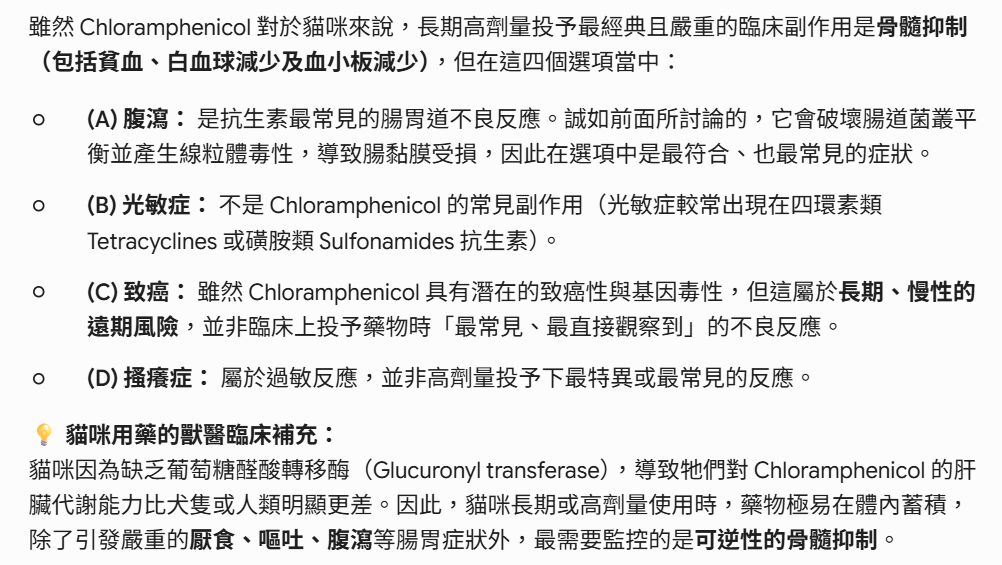 雖然 Chloramphenicol 對於貓咪來說，長期高劑量投予最經典且嚴重的臨床副作用是骨髓抑制（包括貧血、白血球減少及血小板減少），但在這四個選項當中：

○ (A) 腹瀉： 是抗生素最常見的腸胃道不良反應。誠如前面所討論的，它會破壞腸道菌叢平衡並產生線粒體毒性，導致腸黏膜受損，因此在選項中是最符合、也最常見的症狀。

○ (B) 光敏症： 不是 Chloramphenicol 的常見副作用（光敏症較常出現在四環素類 Tetracyclines 或磺胺類 Sulfonamides 抗生素）。

○ (C) 致癌： 雖然 Chloramphenicol 具有潛在的致癌性與基因毒性，但這屬於長期、慢性的遠期風險，並非臨床上投予藥物時「最常見、最直接觀察到」的不良反應。

○ (D) 搔癢症： 屬於過敏反應，並非高劑量投予下最特異或最常見的反應。

💡 貓咪用藥的獸醫臨床補充：
貓咪因為缺乏葡萄糖醛酸轉移酶（Glucuronyl transferase），導致牠們對 Chloramphenicol 的肝臟代謝能力比犬隻或人類明顯更差。因此，貓咪長期或高劑量使用時，藥物極易在體內蓄積，除了引發嚴重的厭食、嘔吐、腹瀉等腸胃症狀外，最需要監控的是可逆性的骨髓抑制。